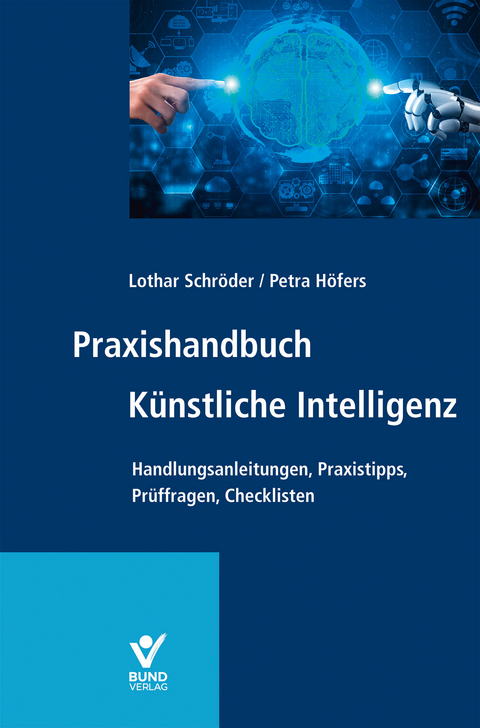 Lothar Schröder / Petra Höfers

Praxishandbuch
Künstliche Intelligenz

Handlungsanleitungen, Praxistipps, Prüffragen, Checklisten

BUND
VERLAG